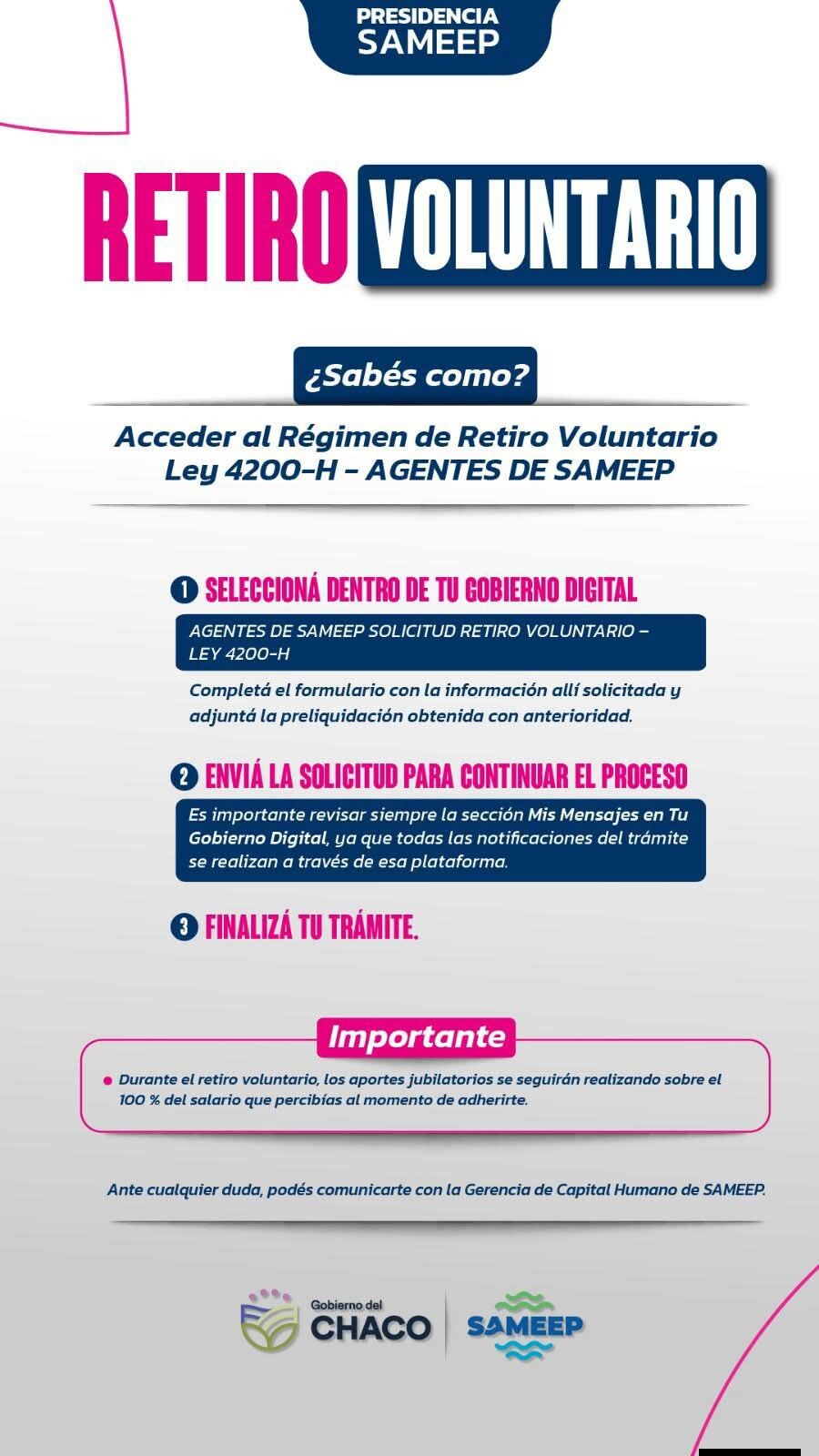 PRESIDENCIA
SAMEEP

RETIRO VOLUNTARIO

¿Sabés como?

Acceder al Régimen de Retiro Voluntario
Ley 4200-H - AGENTES DE SAMEEP

1 SELECCIONÁ DENTRO DE TU GOBIERNO DIGITAL

AGENTES DE SAMEEP SOLICITUD RETIRO VOLUNTARIO – LEY 4200-H

Completá el formulario con la información allí solicitada y adjuntá la preliquidación obtenida con anterioridad.

2 ENVIÁ LA SOLICITUD PARA CONTINUAR EL PROCESO

Es importante revisar siempre la sección Mis Mensajes en Tu Gobierno Digital, ya que todas las notificaciones del trámite se realizan a través de esa plataforma.

3 FINALIZÁ TU TRÁMITE.

Importante

Durante el retiro voluntario, los aportes jubilatorios se seguirán realizando sobre el 100 % del salario que percibías al momento de adherirte.

Ante cualquier duda, podés comunicarte con la Gerencia de Capital Humano de SAMEEP.

Gobierno del CHACO

SAMEEP